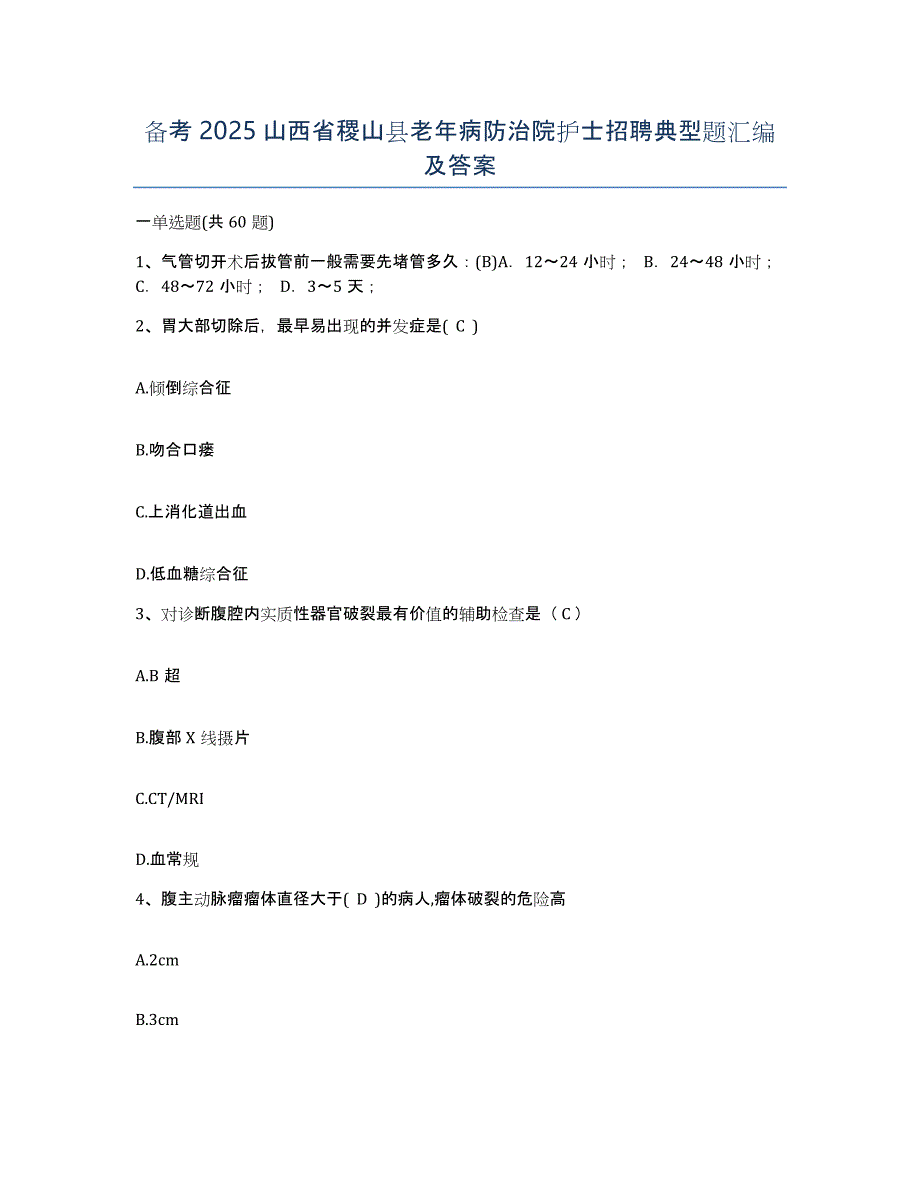 备考 2025 山西省稷山县老年病防治院护士招聘典型题汇编及答案

一单选题(共 60 题)

1、气管切开术后拔管前一般需要先堵管多久：(B)A. 12～24 小时； B. 24～48 小时； C. 48～72 小时； D. 3～5 天；

2、胃大部切除后，最早易出现的并发症是( C )

A.倾倒综合征

B.吻合口瘘

C.上消化道出血

D.低血糖综合征

3、对诊断腹腔内实质性器官破裂最有价值的辅助检查是（ C ）

A.B 超

B.腹部 X 线摄片

C.CT/MRI

D.血常规

4、腹主动脉瘤瘤体直径大于( D )的病人,瘤体破裂的危险高

A.2cm

B.3cm